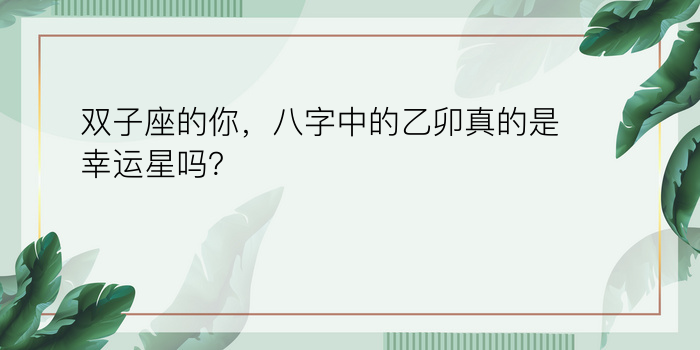 双子座的你，八字中的乙卯真的是幸运星吗?